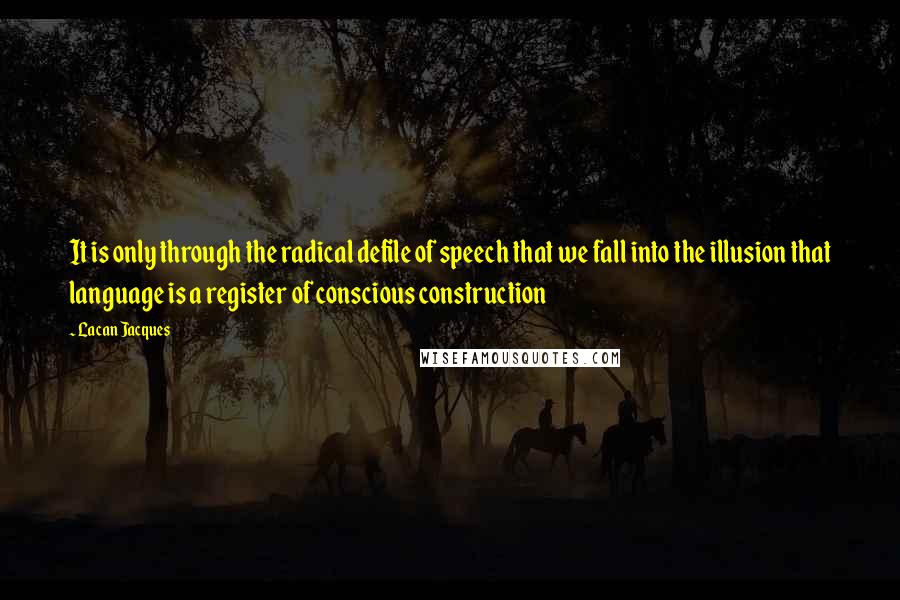 It is only through the radical defile of speech that we fall into the illusion that language is a register of conscious construction

- Lacan Jacques

WISEFAMOUSQUOTES.COM